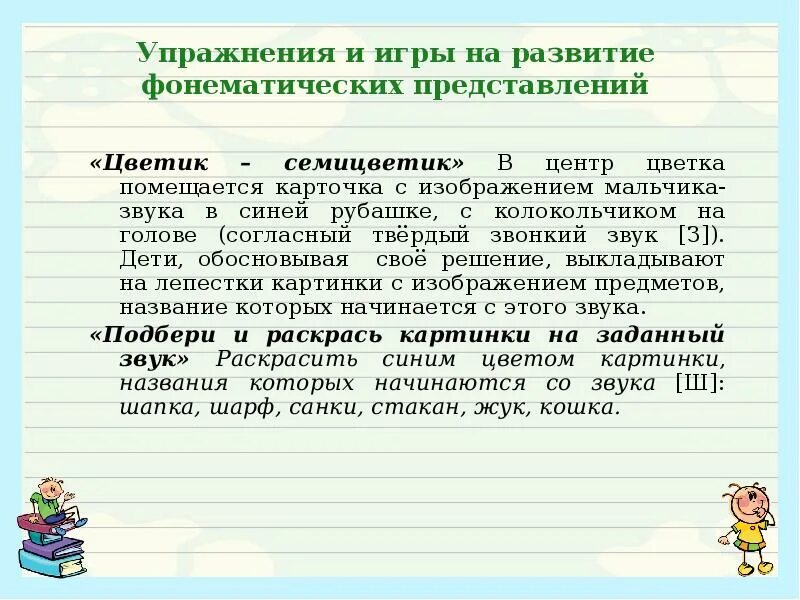 Упражнения и игры на развитие фонематических представлений

«Цветик – семицветик» В центр цветка помещается карточка с изображением мальчика-звука в синей рубашке, с колокольчиком на голове (согласный твёрдый звонкий звук [З]). Дети, обосновывая своё решение, выкладывают на лепестки картинки с изображением предметов, название которых начинается с этого звука.

«Подбери и раскрась картинки на заданный звук» Раскрасить синим цветом картинки, названия которых начинаются со звука [Ш]: шапка, шарф, санки, стакан, жук, кошка.